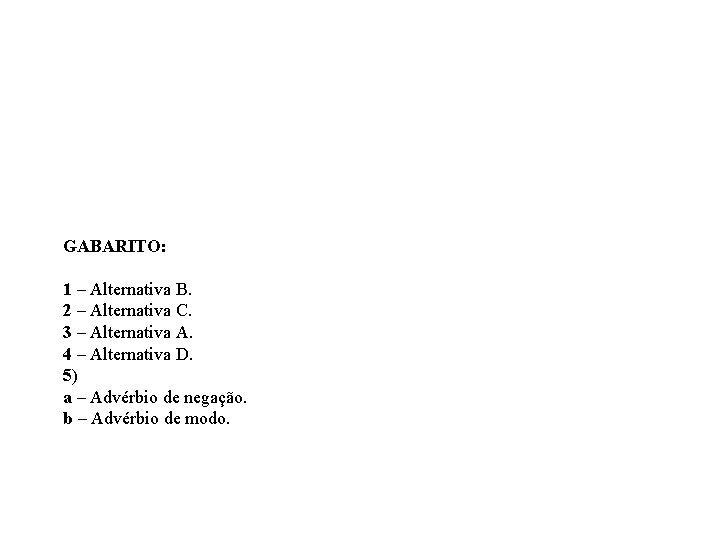 GABARITO:

1 – Alternativa B.
2 – Alternativa C.
3 – Alternativa A.
4 – Alternativa D.
5)
a – Advérbio de negação.
b – Advérbio de modo.